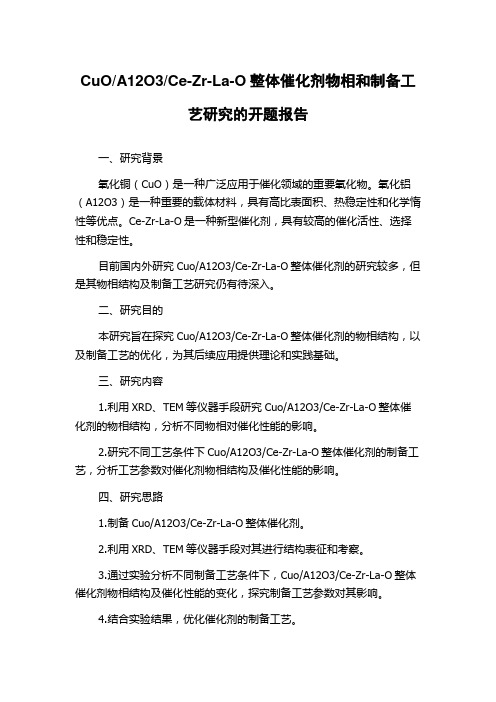 CuO/A12O3/Ce-Zr-La-O 整体催化剂物相和制备工艺研究的开题报告

一、研究背景

氧化铜（CuO）是一种广泛应用于催化领域的重要氧化物。氧化铝（A12O3）是一种重要的载体材料，具有高比表面积、热稳定性和化学惰性等优点。Ce-Zr-La-O 是一种新型催化剂，具有较高的催化活性、选择性和稳定性。

目前国内外研究 Cuo/A12O3/Ce-Zr-La-O 整体催化剂的研究较多，但是其物相结构及制备工艺研究仍有待深入。

二、研究目的

本研究旨在探究 Cuo/A12O3/Ce-Zr-La-O 整体催化剂的物相结构，以及制备工艺的优化，为其后续应用提供理论和实践基础。

三、研究内容

1.利用 XRD、TEM 等仪器手段研究 Cuo/A12O3/Ce-Zr-La-O 整体催化剂的物相结构，分析不同物相对催化性能的影响。

2.研究不同工艺条件下 Cuo/A12O3/Ce-Zr-La-O 整体催化剂的制备工艺，分析工艺参数对催化剂物相结构及催化性能的影响。

四、研究思路

1.制备 Cuo/A12O3/Ce-Zr-La-O 整体催化剂。

2.利用 XRD、TEM 等仪器手段对其进行结构表征和考察。

3.通过实验分析不同制备工艺条件下，Cuo/A12O3/Ce-Zr-La-O 整体催化剂物相结构及催化性能的变化，探究制备工艺参数对其影响。

4.结合实验结果，优化催化剂的制备工艺。